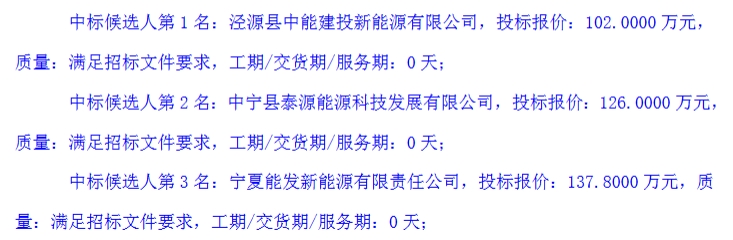 中标候选人第 1 名：泾源县中能建投新能源有限公司，投标报价：102.0000 万元，质量：满足招标文件要求，工期/交货期/服务期：0 天；

中标候选人第 2 名：中宁县泰源能源科技发展有限公司，投标报价：126.0000 万元，质量：满足招标文件要求，工期/交货期/服务期：0 天；

中标候选人第 3 名：宁夏能发新能源有限责任公司，投标报价：137.8000 万元，质量：满足招标文件要求，工期/交货期/服务期：0 天；